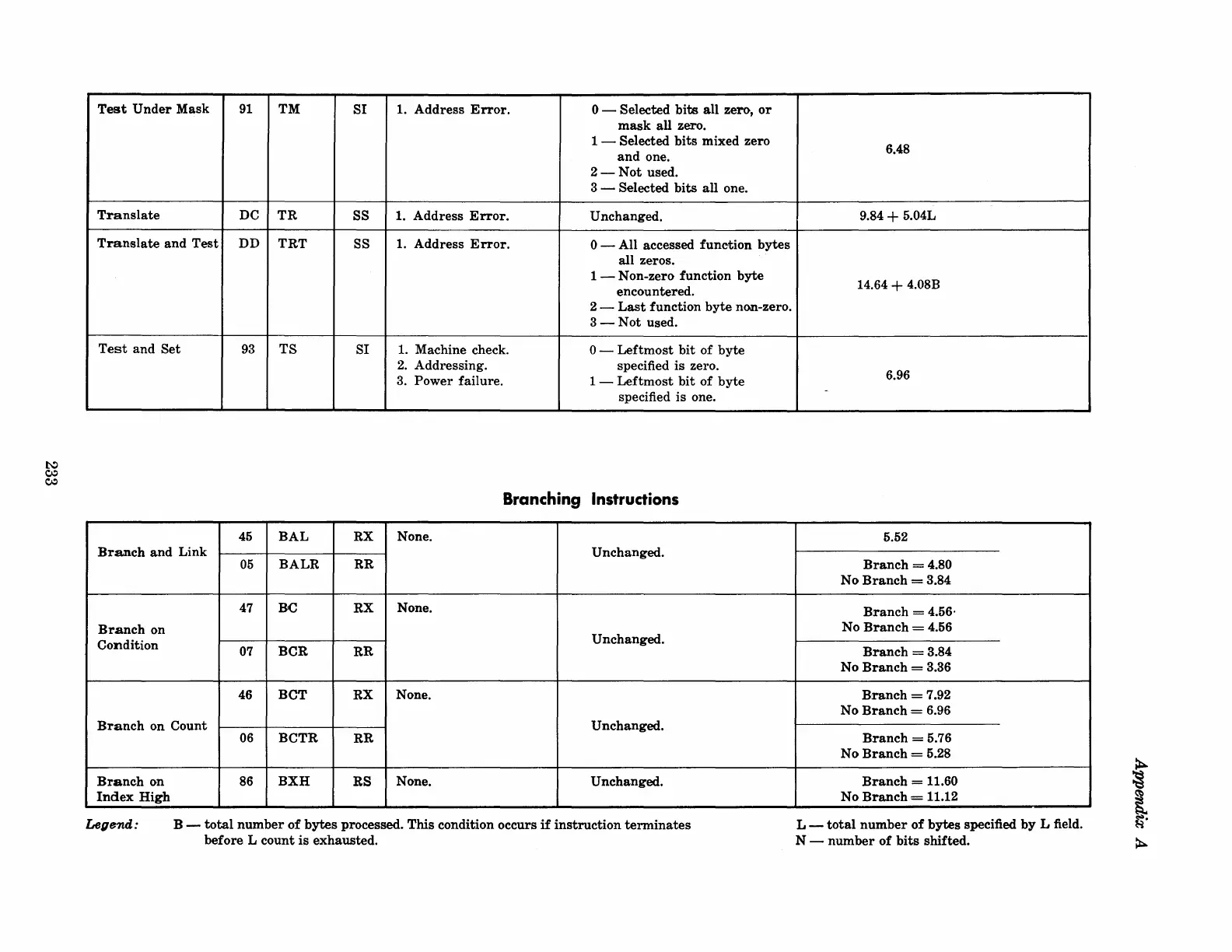 | Test Under Mask | 91 | TM | SI | 1. Address Error. | 0 — Selected bits all zero, or mask all zero. 1 — Selected bits mixed zero and one. 2 — Not used. 3 — Selected bits all one. | 6.48 |
|---|---|---|---|---|---|---|
| Translate | DC | TR | SS | 1. Address Error. | Unchanged. | 9.84 + 5.04L |
| Translate and Test | DD | TRT | SS | 1. Address Error. | 0 — All accessed function bytes all zeros. 1 — Non-zero function byte encountered. 2 — Last function byte non-zero. 3 — Not used. | 14.64 + 4.08B |
| Test and Set | 93 | TS | SI | 1. Machine check. 2. Addressing. 3. Power failure. | 0 — Leftmost bit of byte specified is zero. 1 — Leftmost bit of byte specified is one. | 6.96 |

233

Branching Instructions

| Branch and Link | 45 | BAL | RX | None. | Unchanged. | 5.52 |
|---|---|---|---|---|---|---|
| | 05 | BALR | RR | | | Branch = 4.80 No Branch = 3.84 |
| Branch on Condition | 47 | BC | RX | None. | Unchanged. | Branch = 4.56 No Branch = 4.56 |
| | 07 | BCR | RR | | | Branch = 3.84 No Branch = 3.36 |
| Branch on Count | 46 | BCT | RX | None. | Unchanged. | Branch = 7.92 No Branch = 6.96 |
| | 06 | BCTR | RR | | | Branch = 5.76 No Branch = 5.28 |
| Branch on Index High | 86 | BXH | RS | None. | Unchanged. | Branch = 11.60 No Branch = 11.12 |

Legend: B — total number of bytes processed. This condition occurs if instruction terminates before L count is exhausted.

L — total number of bytes specified by L field.
N — number of bits shifted.

Appendix A